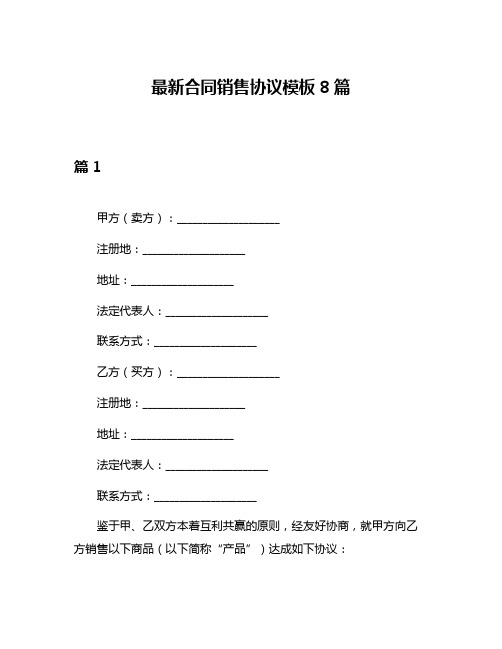 最新合同销售协议模板 8 篇

篇 1

甲方（卖方）：__________________

注册地：__________________

地址：__________________

法定代表人：__________________

联系方式：__________________

乙方（买方）：__________________

注册地：__________________

地址：__________________

法定代表人：__________________

联系方式：__________________

鉴于甲、乙双方本着互利共赢的原则，经友好协商，就甲方向乙方销售以下商品（以下简称“产品”）达成如下协议：